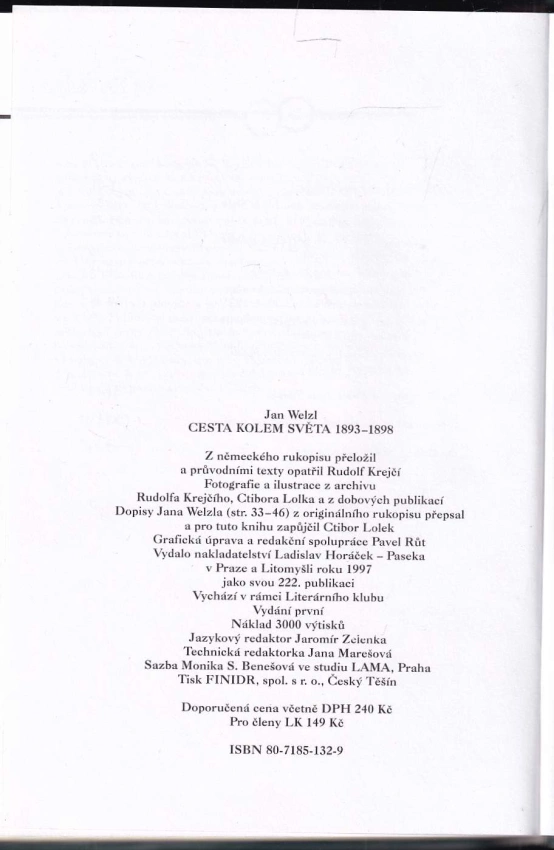 Jan Welzl
CESTA KOLEM SVĚTA 1893–1898

Z německého rukopisu přeložil
a průvodními texty opatřil Rudolf Krejčí
Fotografie a ilustrace z archivu
Rudolfa Krejčího, Ctibora Lolka a z dobových publikací
Dopisy Jana Welzla (str. 33–46) z originálního rukopisu přepsal
a pro tuto knihu zapůjčil Ctibor Lolek
Grafická úprava a redakční spolupráce Pavel Růt
Vydalo nakladatelství Ladislav Horáček – Paseka
v Praze a Litomyšli roku 1997
jako svou 222. publikaci
Vychází v rámci Literárního klubu
Vydání první
Náklad 3000 výtisků
Jazykový redaktor Jaromír Zelenka
Technická redaktorka Jana Marešová
Sazba Monika S. Benešová ve studiu LAMA, Praha
Tisk FINIDR, spol. s r. o., Český Těšín

Doporučená cena včetně DPH 240 Kč
Pro členy LK 149 Kč

ISBN 80-7185-132-9